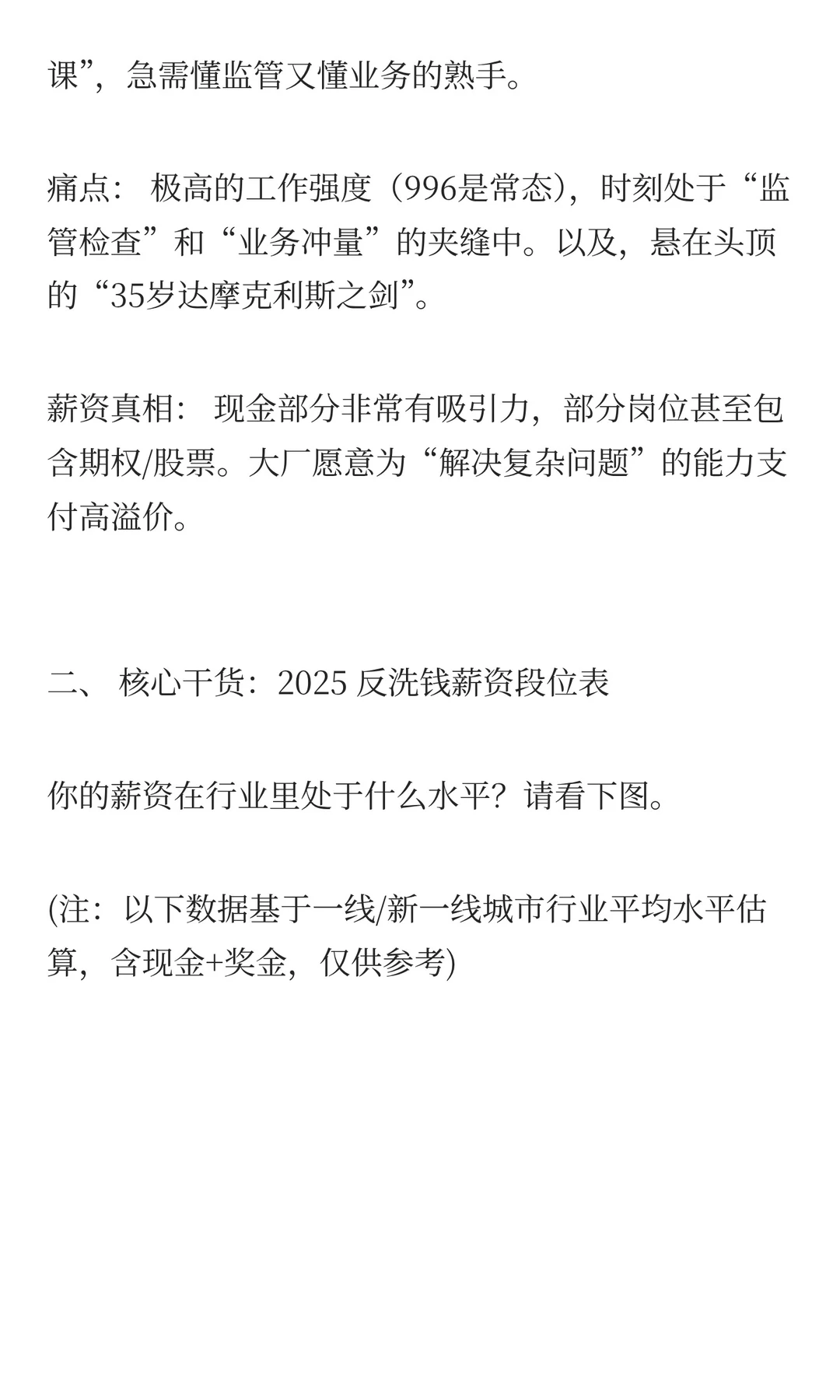 课”，急需懂监管又懂业务的熟手。

痛点： 极高的工作强度（996是常态），时刻处于“监管检查”和“业务冲量”的夹缝中。以及，悬在头顶的“35岁达摩克利斯之剑”。

薪资真相： 现金部分非常有吸引力，部分岗位甚至包含期权/股票。大厂愿意为“解决复杂问题”的能力支付高溢价。

二、 核心干货：2025 反洗钱薪资段位表

你的薪资在行业里处于什么水平？请看下图。

(注：以下数据基于一线/新一线城市行业平均水平估算，含现金+奖金，仅供参考)